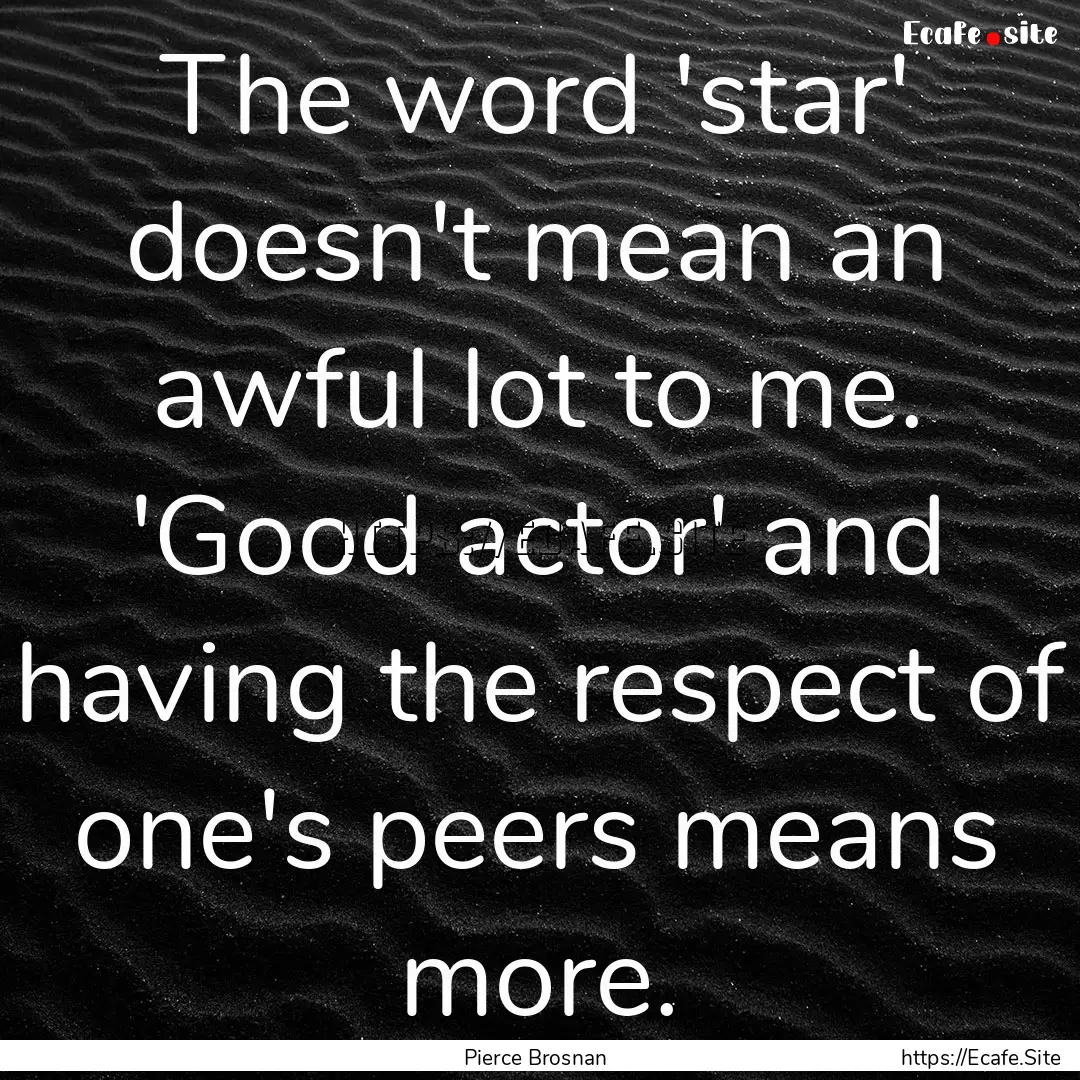 Ecafe.site

The word 'star' doesn't mean an awful lot to me. 'Good actor' and having the respect of one's peers means more.

Pierce Brosnan

https://Ecafe.Site